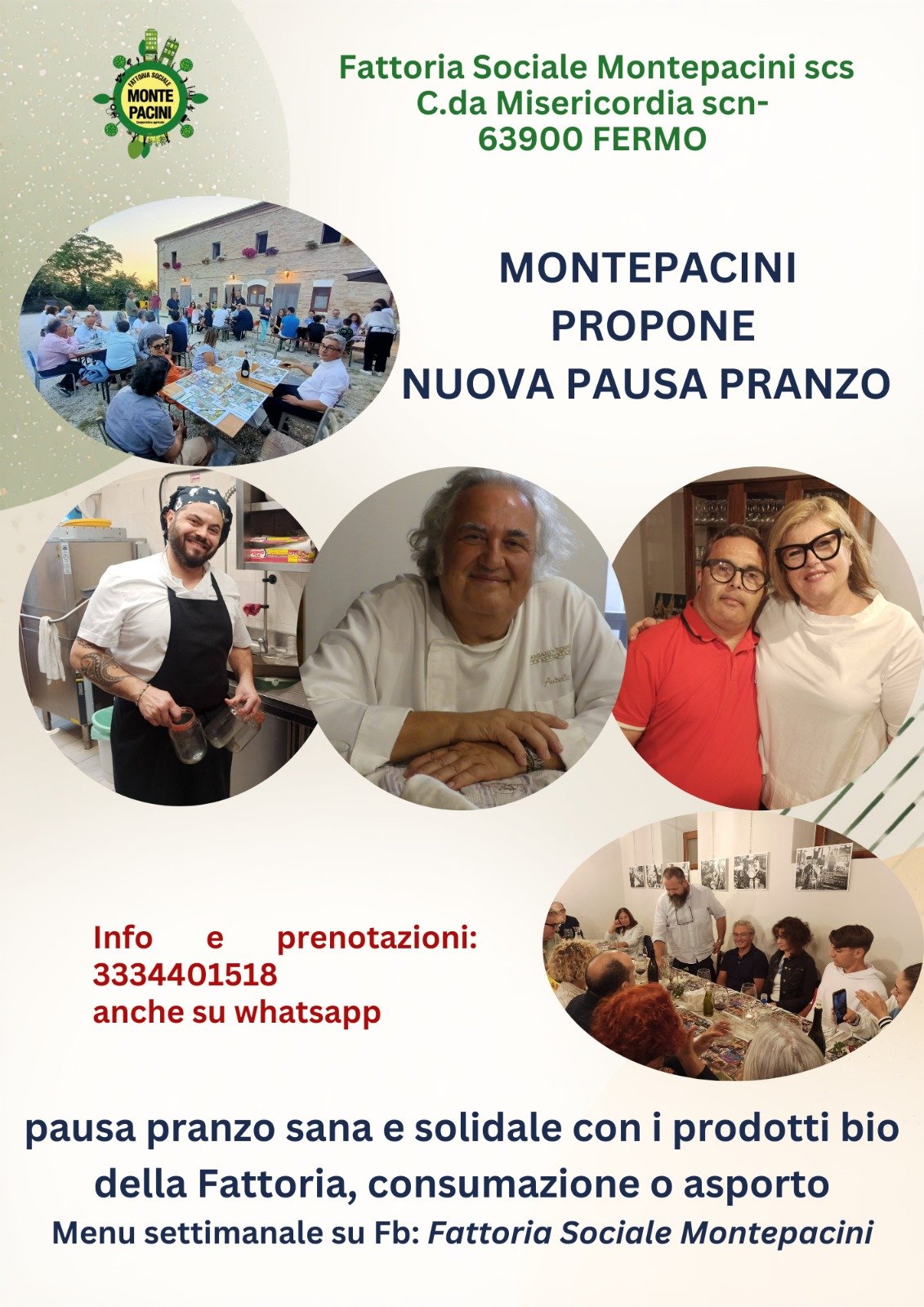 FATTORIA SOCIALE
MONTE PACINI

Fattoria Sociale Montepacini scs
C.da Misericordia scn-
63900 FERMO

MONTEPACINI
PROPONE
NUOVA PAUSA PRANZO

Info e prenotazioni:
3334401518
anche su whatsapp

pausa pranzo sana e solidale con i prodotti bio della Fattoria, consumazione o asporto

Menu settimanale su Fb: Fattoria Sociale Montepacini